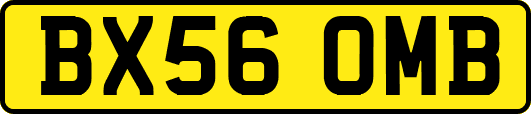 BX56 OMB